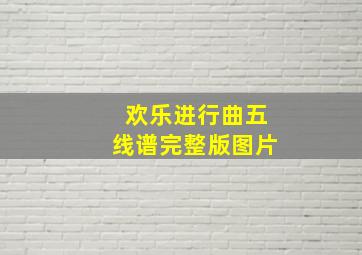 欢乐进行曲五线谱完整版图片